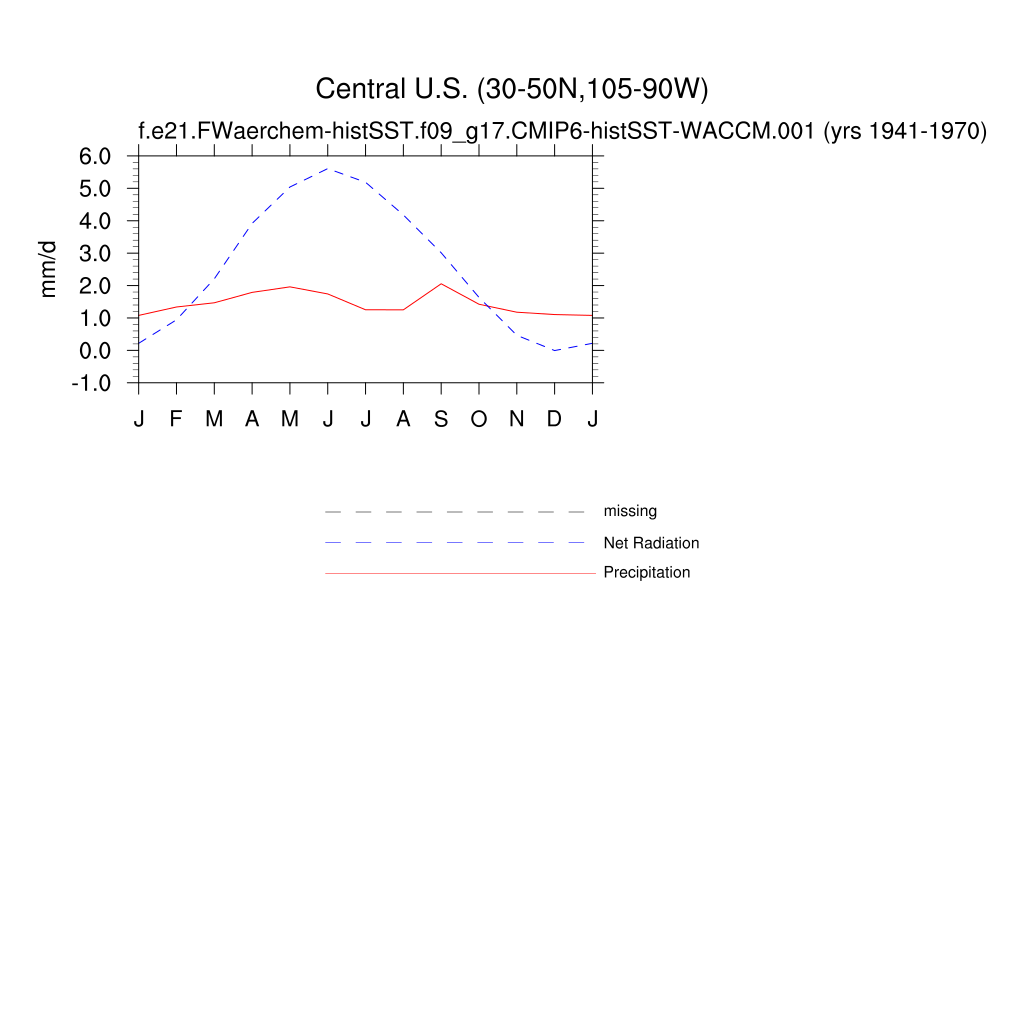 Central U.S. (30-50N,105-90W)

f.e21.FWaerchem-histSST.f09_g17.CMIP6-histSST-WACCM.001 (yrs 1941-1970)

mm/d

6.0
5.0
4.0
3.0
2.0
1.0
0.0
-1.0

J F M A M J J A S O N D J

missing
Net Radiation
Precipitation